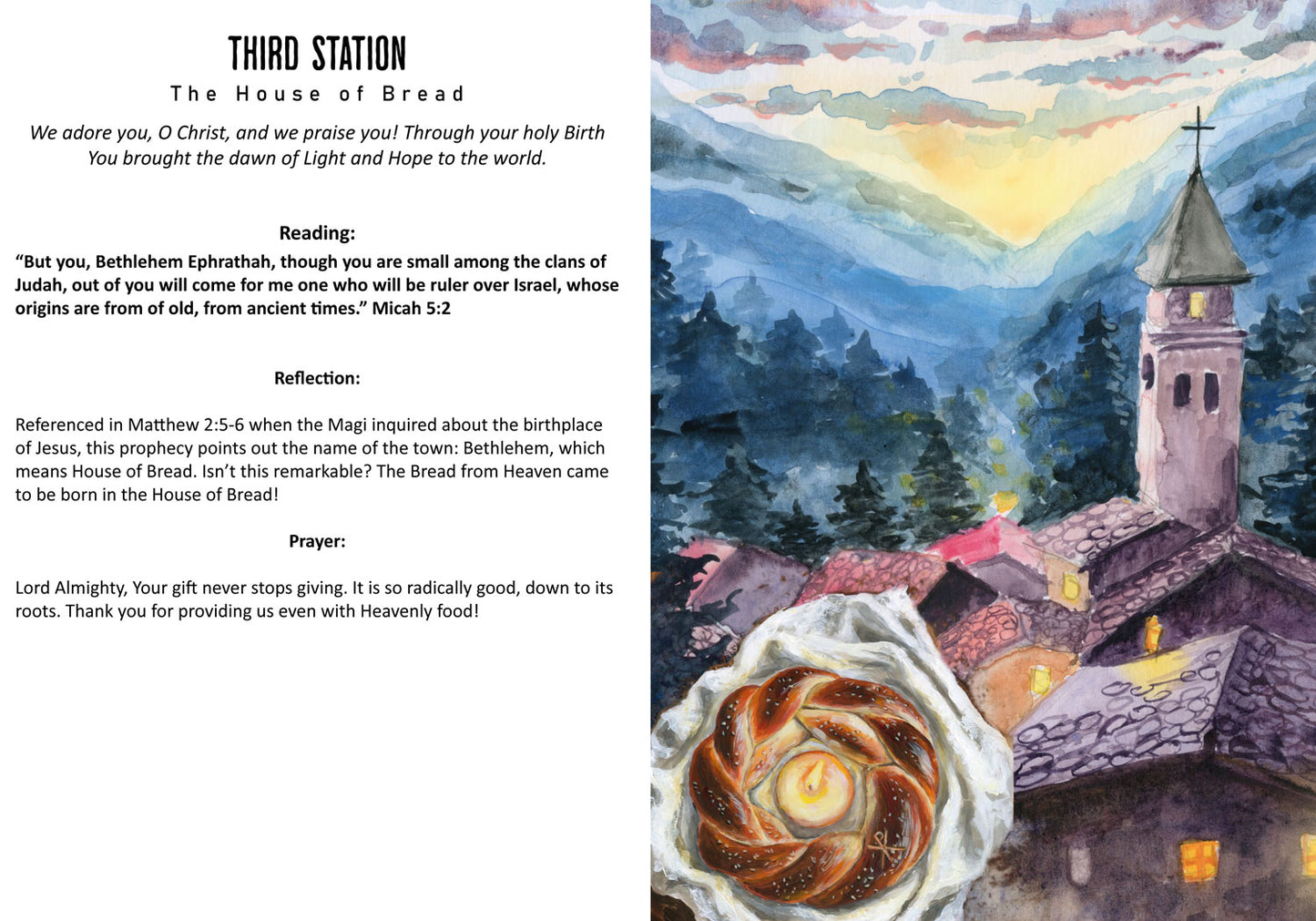 THIRD STATION
The House of Bread

We adore you, O Christ, and we praise you! Through your holy Birth You brought the dawn of Light and Hope to the world.

Reading:

"But you, Bethlehem Ephrathah, though you are small among the clans of Judah, out of you will come for me one who will be ruler over Israel, whose origins are from of old, from ancient times." Micah 5:2

Reflection:

Referenced in Matthew 2:5-6 when the Magi inquired about the birthplace of Jesus, this prophecy points out the name of the town: Bethlehem, which means House of Bread. Isn't this remarkable? The Bread from Heaven came to be born in the House of Bread!

Prayer:

Lord Almighty, Your gift never stops giving. It is so radically good, down to its roots. Thank you for providing us even with Heavenly food!